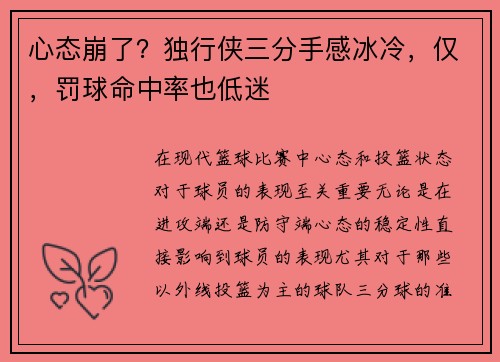 心态崩了？独行侠三分手感冰冷，仅，罚球命中率也低迷

在现代篮球比赛中心态和投篮状态对于球员的表现至关重要无论是在进攻端还是防守端心态的稳定性直接影响到球员的表现尤其对于那些以外线投篮为主的球队三分球的准